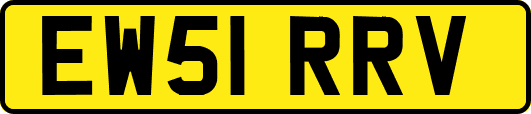 EW51 RRV